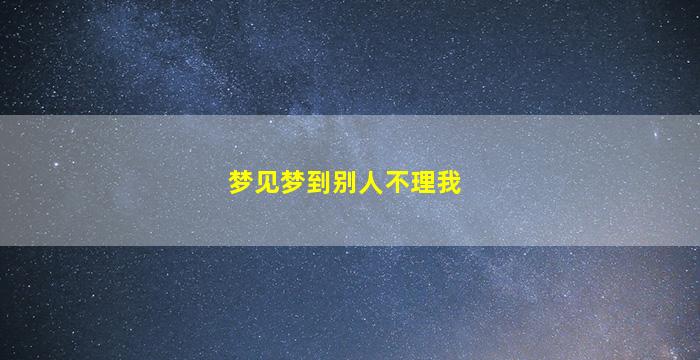 梦见梦到别人不理我